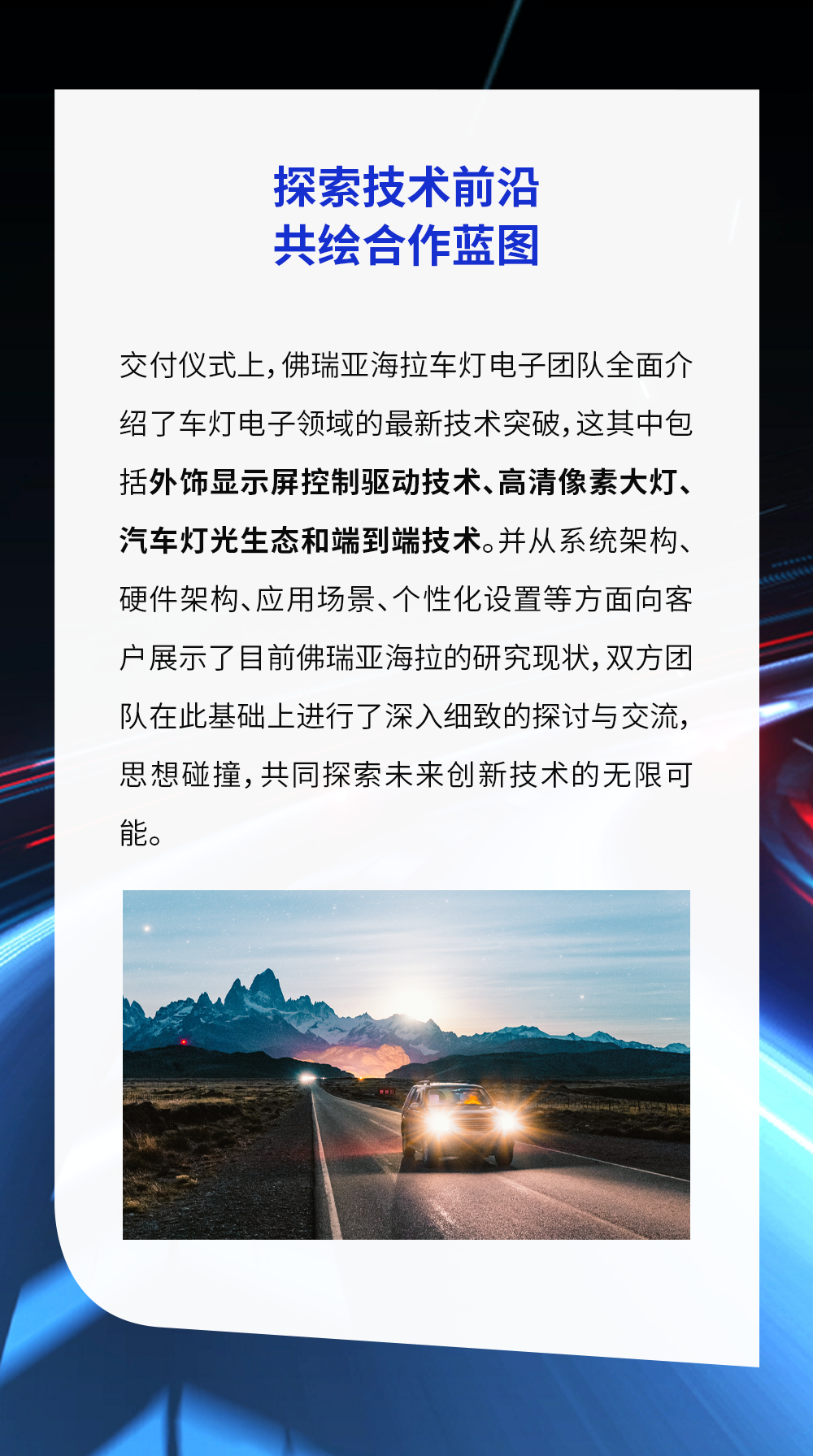 探索技术前沿
共绘合作蓝图

交付仪式上，佛瑞亚海拉车灯电子团队全面介绍了车灯电子领域的最新技术突破，这其中包括外饰显示屏控制驱动技术、高清像素大灯、汽车灯光生态和端到端技术。并从系统架构、硬件架构、应用场景、个性化设置等方面向客户展示了目前佛瑞亚海拉的研究现状，双方团队在此基础上进行了深入细致的探讨与交流，思想碰撞，共同探索未来创新技术的无限可能。